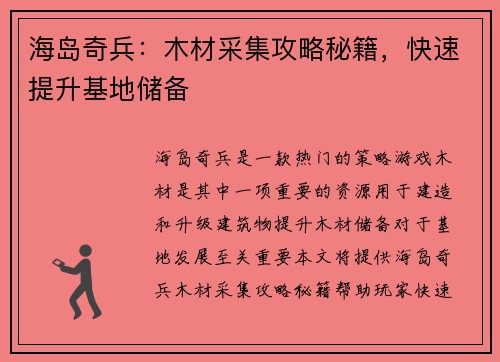 海岛奇兵：木材采集攻略秘籍，快速提升基地储备

海岛奇兵是一款热门的策略游戏木材是其中一项重要的资源用于建造和升级建筑物提升木材储备对于基地发展至关重要本文将提供海岛奇兵木材采集攻略秘籍帮助玩家快速